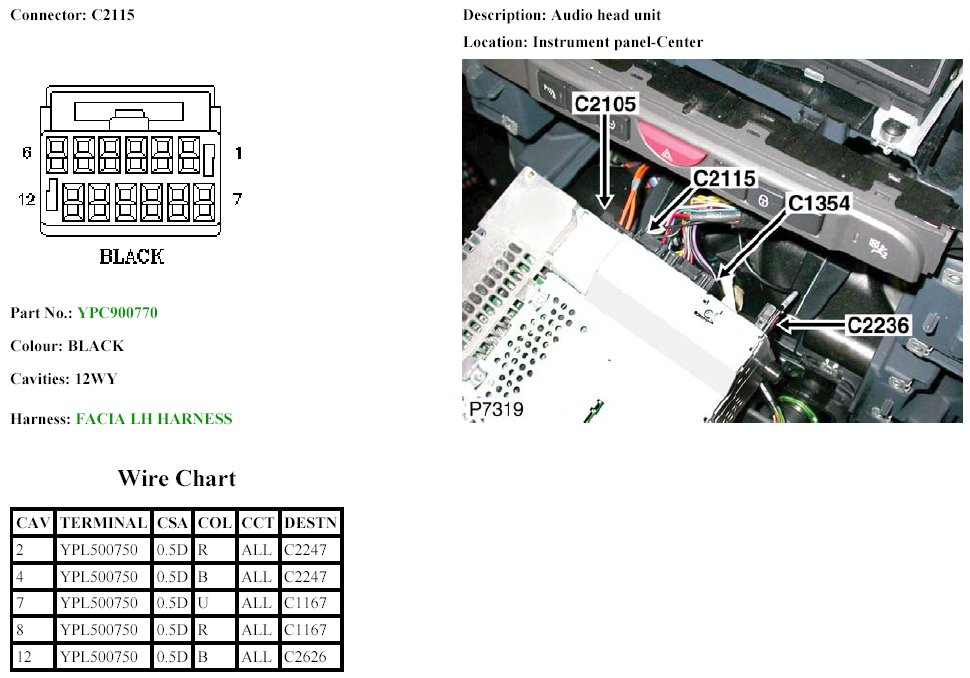 Connector: C2115

6 1
12 7

BLACK

Part No.: YPC900770

Colour: BLACK

Cavities: 12WY

Harness: FACIA LH HARNESS

Description: Audio head unit

Location: Instrument panel-Center

C2105
C2115
C1354
C2236
P7319

Wire Chart

| CAV | TERMINAL | CSA | COL | CCT | DESTN |
|---|---|---|---|---|---|
| 2 | YPL500750 | 0.5D | R | ALL | C2247 |
| 4 | YPL500750 | 0.5D | B | ALL | C2247 |
| 7 | YPL500750 | 0.5D | U | ALL | C1167 |
| 8 | YPL500750 | 0.5D | R | ALL | C1167 |
| 12 | YPL500750 | 0.5D | B | ALL | C2626 |